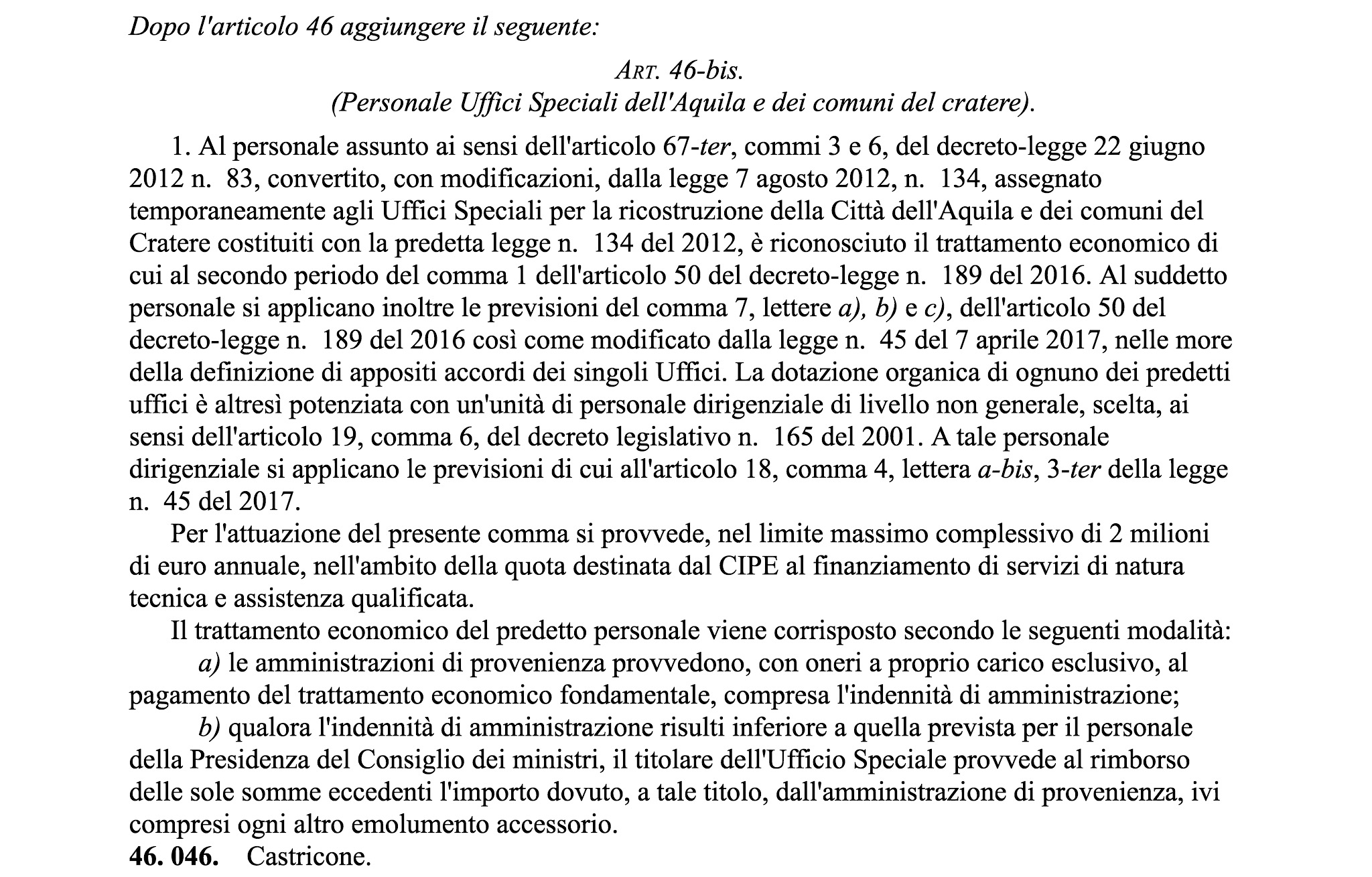 Dopo l'articolo 46 aggiungere il seguente:

ART. 46-bis.
(Personale Uffici Speciali dell'Aquila e dei comuni del cratere).

1. Al personale assunto ai sensi dell'articolo 67-ter, commi 3 e 6, del decreto-legge 22 giugno 2012 n. 83, convertito, con modificazioni, dalla legge 7 agosto 2012, n. 134, assegnato temporaneamente agli Uffici Speciali per la ricostruzione della Città dell'Aquila e dei comuni del Cratere costituiti con la predetta legge n. 134 del 2012, è riconosciuto il trattamento economico di cui al secondo periodo del comma 1 dell'articolo 50 del decreto-legge n. 189 del 2016. Al suddetto personale si applicano inoltre le previsioni del comma 7, lettere a), b) e c), dell'articolo 50 del decreto-legge n. 189 del 2016 così come modificato dalla legge n. 45 del 7 aprile 2017, nelle more della definizione di appositi accordi dei singoli Uffici. La dotazione organica di ognuno dei predetti uffici è altresì potenziata con un'unità di personale dirigenziale di livello non generale, scelta, ai sensi dell'articolo 19, comma 6, del decreto legislativo n. 165 del 2001. A tale personale dirigenziale si applicano le previsioni di cui all'articolo 18, comma 4, lettera a-bis, 3-ter della legge n. 45 del 2017.

Per l'attuazione del presente comma si provvede, nel limite massimo complessivo di 2 milioni di euro annuale, nell'ambito della quota destinata dal CIPE al finanziamento di servizi di natura tecnica e assistenza qualificata.

Il trattamento economico del predetto personale viene corrisposto secondo le seguenti modalità:

a) le amministrazioni di provenienza provvedono, con oneri a proprio carico esclusivo, al pagamento del trattamento economico fondamentale, compresa l'indennità di amministrazione;

b) qualora l'indennità di amministrazione risulti inferiore a quella prevista per il personale della Presidenza del Consiglio dei ministri, il titolare dell'Ufficio Speciale provvede al rimborso delle sole somme eccedenti l'importo dovuto, a tale titolo, dall'amministrazione di provenienza, ivi compresi ogni altro emolumento accessorio.

46. 046. Castricone.